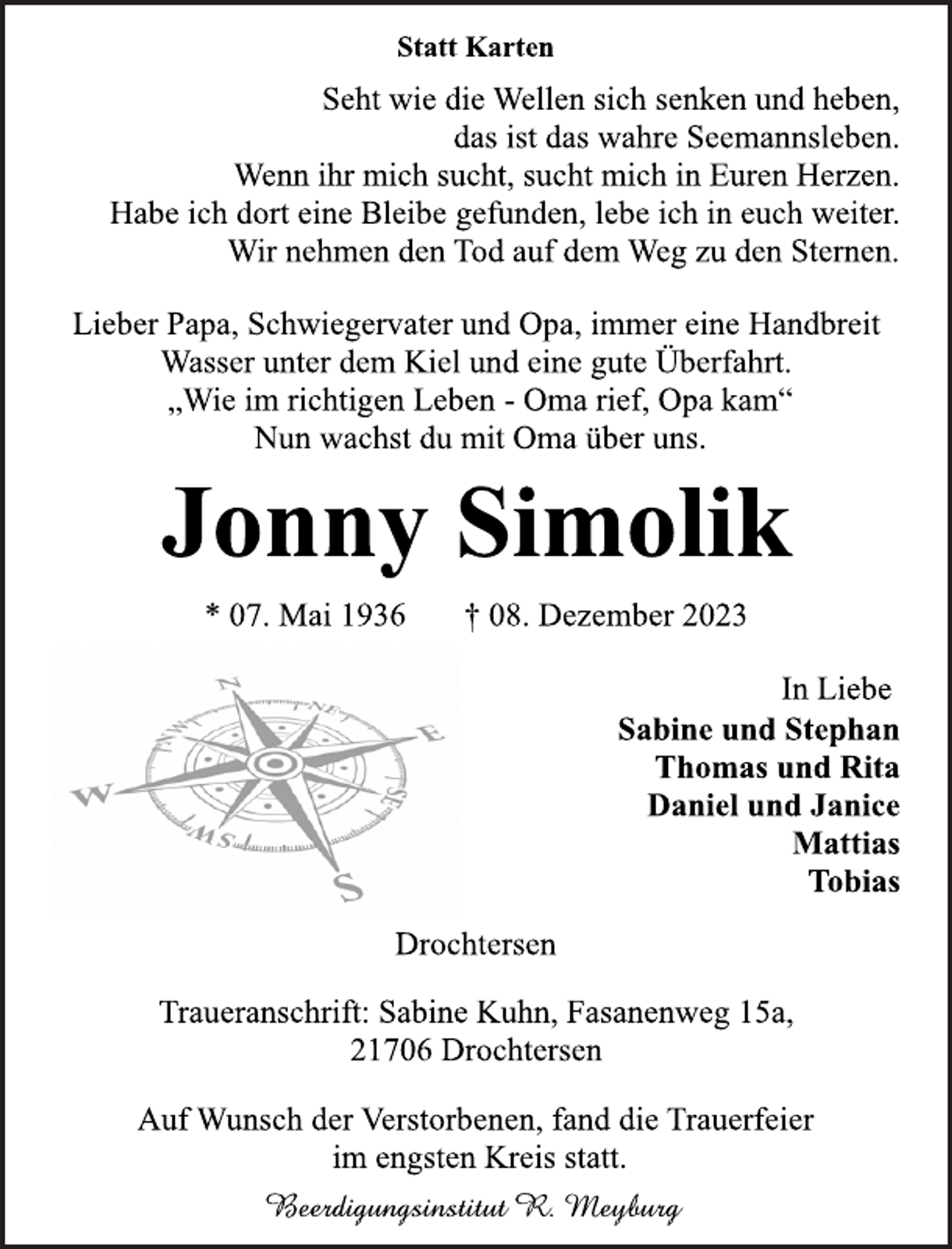 Statt Karten

Seht wie die Wellen sich senken und heben, das ist das wahre Seemannsleben. Wenn ihr mich sucht, sucht mich in Euren Herzen. Habe ich dort eine Bleibe gefunden, lebe ich in euch weiter. Wir nehmen den Tod auf dem Weg zu den Sternen.

Lieber Papa, Schwiegervater und Opa, immer eine Handbreit Wasser unter dem Kiel und eine gute Überfahrt. „Wie im richtigen Leben - Oma rief, Opa kam“ Nun wachst du mit Oma über uns.

Jonny Simolik

* 07. Mai 1936 † 08. Dezember 2023

N NE E SE S SW W NW

In Liebe
Sabine und Stephan
Thomas und Rita
Daniel und Janice
Mattias
Tobias

Drochtersen

Traueranschrift: Sabine Kuhn, Fasanenweg 15a, 21706 Drochtersen

Auf Wunsch der Verstorbenen, fand die Trauerfeier im engsten Kreis statt.

Beerdigungsinstitut R. Meyburg